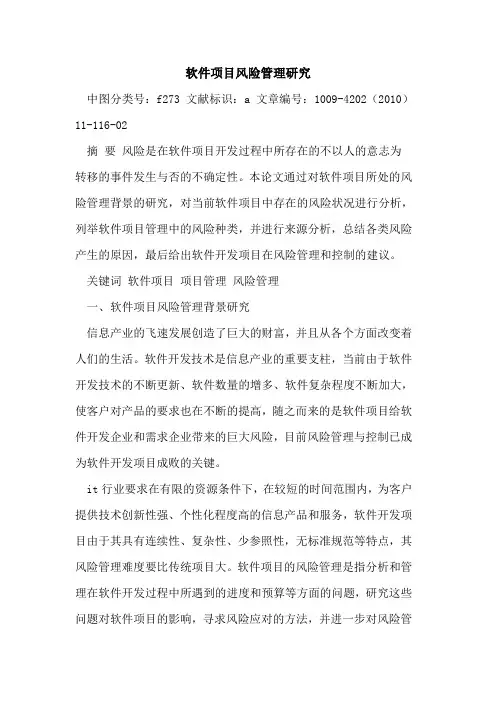 软件项目风险管理研究

中图分类号：f273 文献标识：a 文章编号：1009-4202（2010）11-116-02

摘 要 风险是在软件项目开发过程中所存在的不以人的意志为转移的事件发生与否的不确定性。本论文通过对软件项目所处的风险管理背景的研究，对当前软件项目中存在的风险状况进行分析，列举软件项目管理中的风险种类，并进行来源分析，总结各类风险产生的原因，最后给出软件开发项目在风险管理和控制的建议。

关键词 软件项目 项目管理 风险管理

一、软件项目风险管理背景研究

信息产业的飞速发展创造了巨大的财富，并且从各个方面改变着人们的生活。软件开发技术是信息产业的重要支柱，当前由于软件开发技术的不断更新、软件数量的增多、软件复杂程度不断加大，使客户对产品的要求也在不断的提高，随之而来的是软件项目给软件开发企业和需求企业带来的巨大风险，目前风险管理与控制已成为软件开发项目成败的关键。

it 行业要求在有限的资源条件下，在较短的时间范围内，为客户提供技术创新性强、个性化程度高的信息产品和服务，软件开发项目由于其具有连续性、复杂性、少参照性，无标准规范等特点，其风险管理难度要比传统项目大。软件项目的风险管理是指分析和管理在软件开发过程中所遇到的进度和预算等方面的问题，研究这些问题对软件项目的影响，寻求风险应对的方法，并进一步对风险管